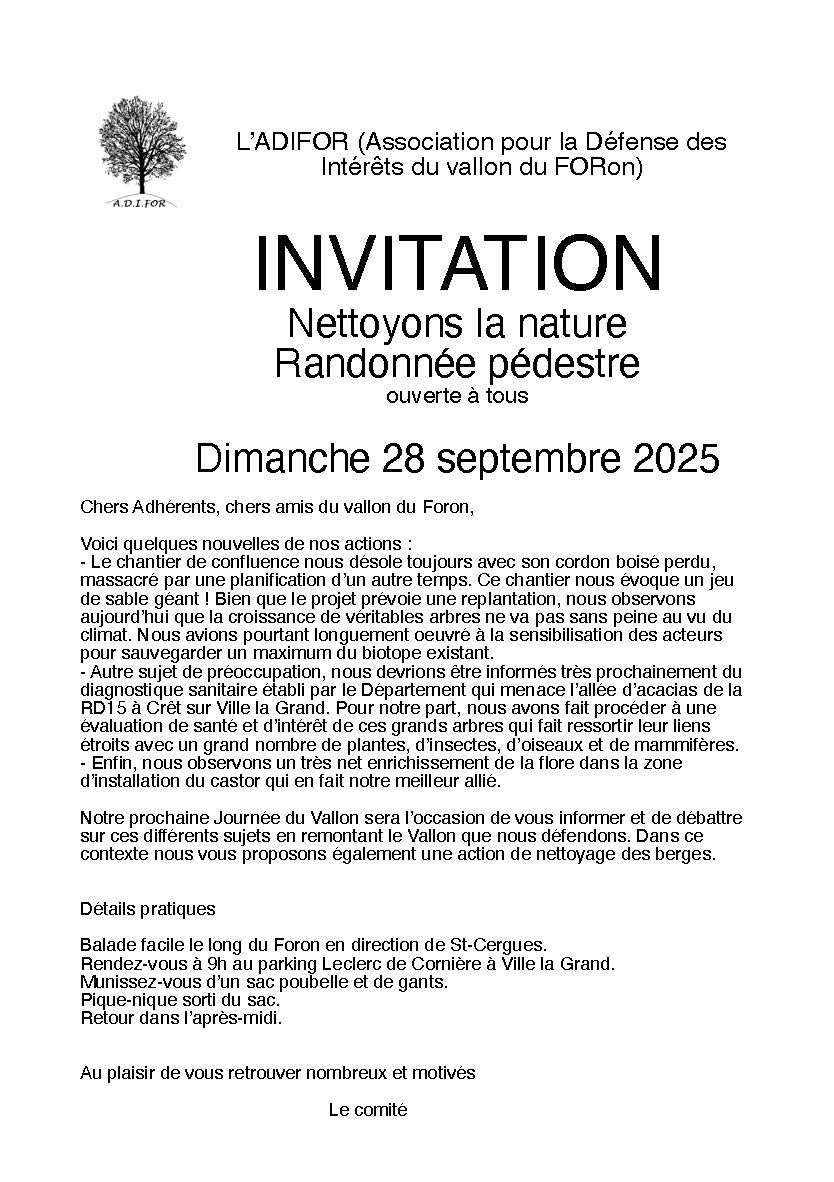 A.D.I.FOR

L'ADIFOR (Association pour la Défense des Intérêts du vallon du FORon)

INVITATION
Nettoyons la nature
Randonnée pédestre
ouverte à tous

Dimanche 28 septembre 2025

Chers Adhérents, chers amis du vallon du Foron,

Voici quelques nouvelles de nos actions :
- Le chantier de confluence nous désole toujours avec son cordon boisé perdu, massacré par une planification d'un autre temps. Ce chantier nous évoque un jeu de sable géant ! Bien que le projet prévoie une replantation, nous observons aujourd'hui que la croissance de véritables arbres ne va pas sans peine au vu du climat. Nous avions pourtant longuement oeuvré à la sensibilisation des acteurs pour sauvegarder un maximum du biotope existant.
- Autre sujet de préoccupation, nous devrions être informés très prochainement du diagnostique sanitaire établi par le Département qui menace l'allée d'acacias de la RD15 à Crêt sur Ville la Grand. Pour notre part, nous avons fait procéder à une évaluation de santé et d'intérêt de ces grands arbres qui fait ressortir leur liens étroits avec un grand nombre de plantes, d'insectes, d'oiseaux et de mammifères.
- Enfin, nous observons un très net enrichissement de la flore dans la zone d'installation du castor qui en fait notre meilleur allié.

Notre prochaine Journée du Vallon sera l'occasion de vous informer et de débattre sur ces différents sujets en remontant le Vallon que nous défendons. Dans ce contexte nous vous proposons également une action de nettoyage des berges.

Détails pratiques

Balade facile le long du Foron en direction de St-Cergues.
Rendez-vous à 9h au parking Leclerc de Cornière à Ville la Grand.
Munissez-vous d'un sac poubelle et de gants.
Pique-nique sorti du sac.
Retour dans l'après-midi.

Au plaisir de vous retrouver nombreux et motivés

Le comité